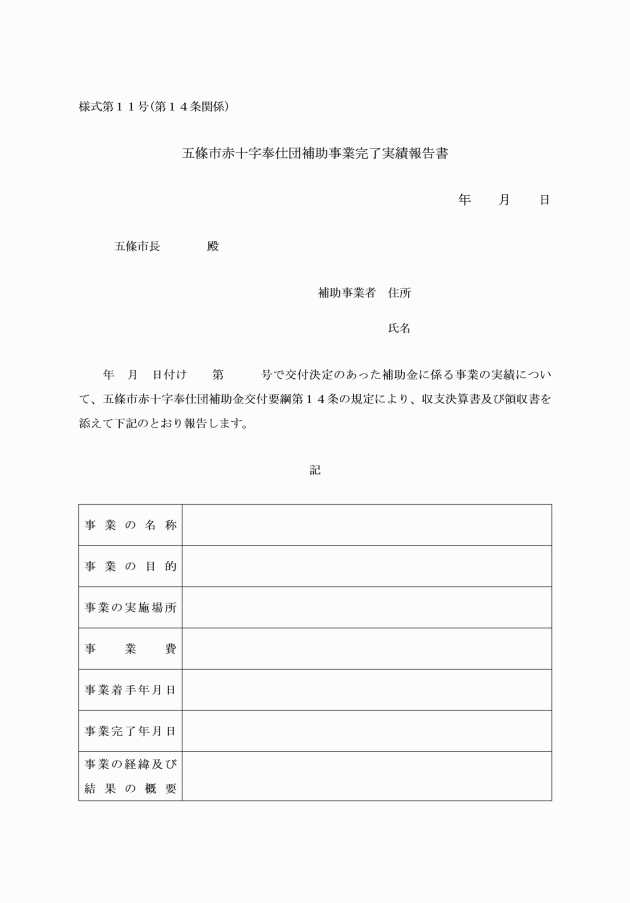 様式第１１号(第１４条関係)

五條市赤十字奉仕団補助事業完了実績報告書

年　月　日

五條市長　　　殿

補助事業者　住所

氏名

年　月　日付け　　第　　　号で交付決定のあった補助金に係る事業の実績について、五條市赤十字奉仕団補助金交付要綱第１４条の規定により、収支決算書及び領収書を添えて下記のとおり報告します。

記

| 事業の名称 | |
|---|---|
| 事業の目的 | |
| 事業の実施場所 | |
| 事業費 | |
| 事業着手年月日 | |
| 事業完了年月日 | |
| 事業の経緯及び結果の概要 | |